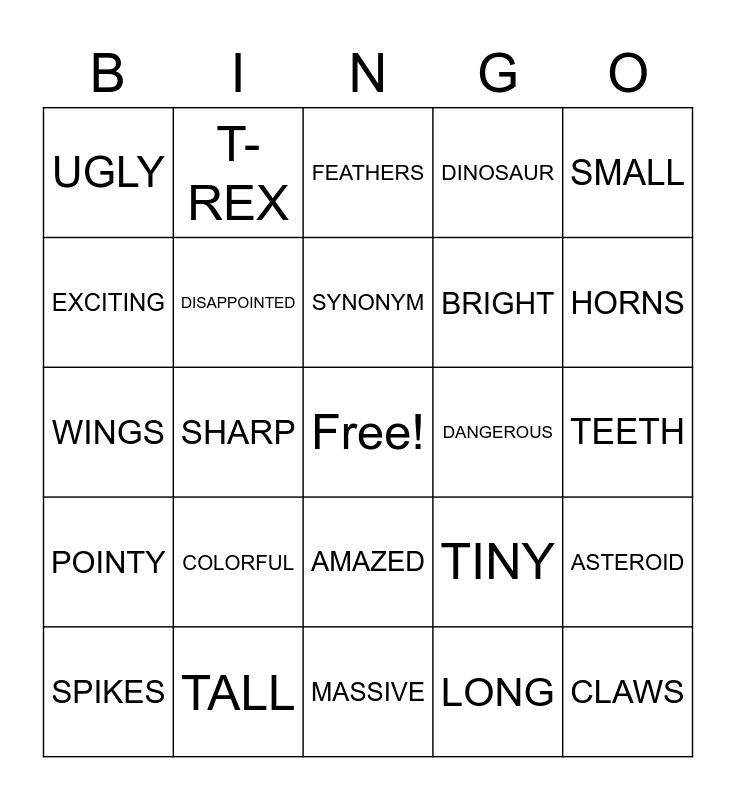 | B | I | N | G | O |
|---|---|---|---|---|
| UGLY | T-REX | FEATHERS | DINOSAUR | SMALL |
| EXCITING | DISAPPOINTED | SYNONYM | BRIGHT | HORNS |
| WINGS | SHARP | Free! | DANGEROUS | TEETH |
| POINTY | COLORFUL | AMAZED | TINY | ASTEROID |
| SPIKES | TALL | MASSIVE | LONG | CLAWS |